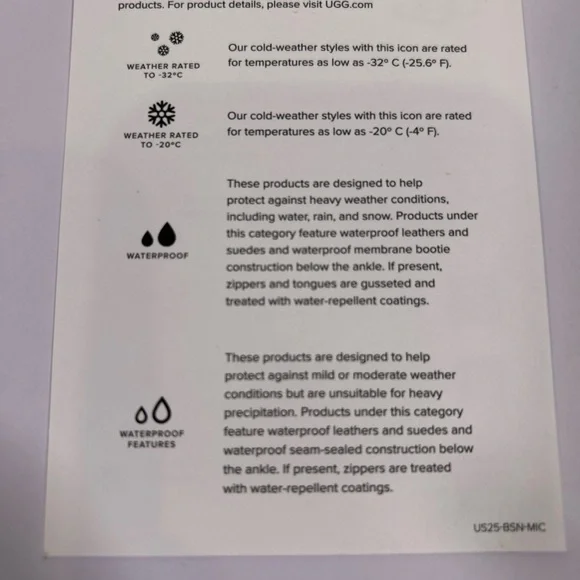 products. For product details, please visit UGG.com

WEATHER RATED
TO -32°C

Our cold-weather styles with this icon are rated for temperatures as low as -32° C (-25.6° F).

WEATHER RATED
TO -20°C

Our cold-weather styles with this icon are rated for temperatures as low as -20° C (-4° F).

WATERPROOF

These products are designed to help protect against heavy weather conditions, including water, rain, and snow. Products under this category feature waterproof leathers and suedes and waterproof membrane bootie construction below the ankle. If present, zippers and tongues are gusseted and treated with water-repellent coatings.

WATERPROOF
FEATURES

These products are designed to help protect against mild or moderate weather conditions but are unsuitable for heavy precipitation. Products under this category feature waterproof leathers and suedes and waterproof seam-sealed construction below the ankle. If present, zippers are treated with water-repellent coatings.

US25-BSN-MIC